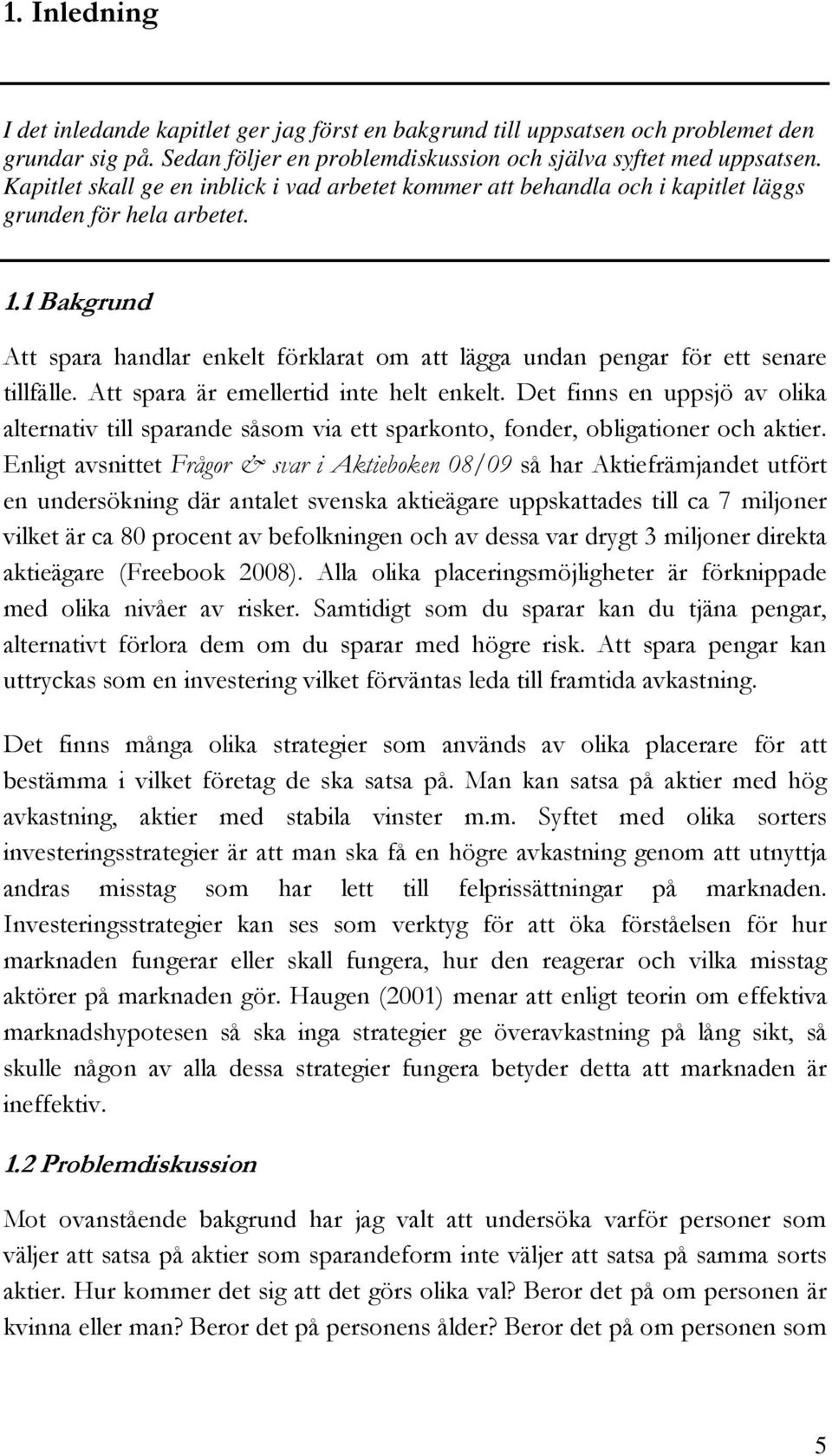 1. Inledning

I det inledande kapitlet ger jag först en bakgrund till uppsatsen och problemet den grundar sig på. Sedan följer en problemdiskussion och själva syftet med uppsatsen. Kapitlet skall ge en inblick i vad arbetet kommer att behandla och i kapitlet läggs grunden för hela arbetet.

1.1 Bakgrund

Att spara handlar enkelt förklarat om att lägga undan pengar för ett senare tillfälle. Att spara är emellertid inte helt enkelt. Det finns en uppsjö av olika alternativ till sparande såsom via ett sparkonto, fonder, obligationer och aktier. Enligt avsnittet Frågor & svar i Aktieboken 08/09 så har Aktiefrämjandet utfört en undersökning där antalet svenska aktieägare uppskattades till ca 7 miljoner vilket är ca 80 procent av befolkningen och av dessa var drygt 3 miljoner direkta aktieägare (Freebook 2008). Alla olika placeringsmöjligheter är förknippade med olika nivåer av risker. Samtidigt som du sparar kan du tjäna pengar, alternativt förlora dem om du sparar med högre risk. Att spara pengar kan uttryckas som en investering vilket förväntas leda till framtida avkastning.

Det finns många olika strategier som används av olika placerare för att bestämma i vilket företag de ska satsa på. Man kan satsa på aktier med hög avkastning, aktier med stabila vinster m.m. Syftet med olika sorters investeringsstrategier är att man ska få en högre avkastning genom att utnyttja andras misstag som har lett till felprissättningar på marknaden. Investeringsstrategier kan ses som verktyg för att öka förståelsen för hur marknaden fungerar eller skall fungera, hur den reagerar och vilka misstag aktörer på marknaden gör. Haugen (2001) menar att enligt teorin om effektiva marknadshypotesen så ska inga strategier ge överavkastning på lång sikt, så skulle någon av alla dessa strategier fungera betyder detta att marknaden är ineffektiv.

1.2 Problemdiskussion

Mot ovanstående bakgrund har jag valt att undersöka varför personer som väljer att satsa på aktier som sparandeform inte väljer att satsa på samma sorts aktier. Hur kommer det sig att det görs olika val? Beror det på om personen är kvinna eller man? Beror det på personens ålder? Beror det på om personen som

5